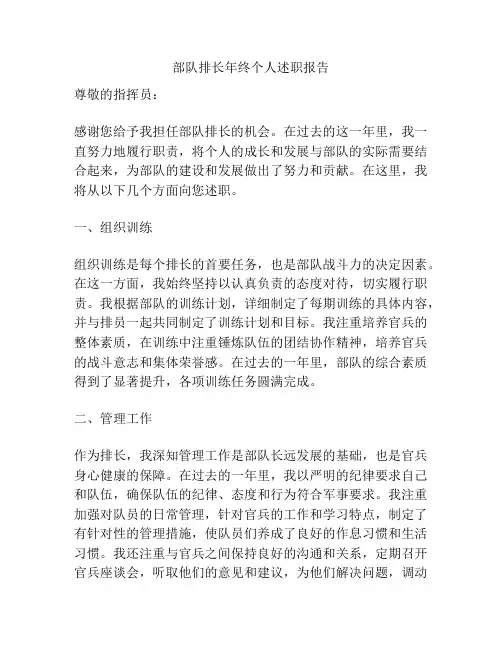 部队排长年终个人述职报告

尊敬的指挥员：

感谢您给予我担任部队排长的机会。在过去的这一年里，我一直努力地履行职责，将个人的成长和发展与部队的实际需要结合起来，为部队的建设和发展做出了努力和贡献。在这里，我将从以下几个方面向您述职。

一、组织训练

组织训练是每个排长的首要任务，也是部队战斗力的决定因素。在这一方面，我始终坚持以认真负责的态度对待，切实履行职责。我根据部队的训练计划，详细制定了每期训练的具体内容，并与排员一起共同制定了训练计划和目标。我注重培养官兵的整体素质，在训练中注重锤炼队伍的团结协作精神，培养官兵的战斗意志和集体荣誉感。在过去的一年里，部队的综合素质得到了显著提升，各项训练任务圆满完成。

二、管理工作

作为排长，我深知管理工作是部队长远发展的基础，也是官兵身心健康的保障。在过去的一年里，我以严明的纪律要求自己和队伍，确保队伍的纪律、态度和行为符合军事要求。我注重加强对队员的日常管理，针对官兵的工作和学习特点，制定了有针对性的管理措施，使队员们养成了良好的作息习惯和生活习惯。我还注重与官兵之间保持良好的沟通和关系，定期召开官兵座谈会，听取他们的意见和建议，为他们解决问题，调动